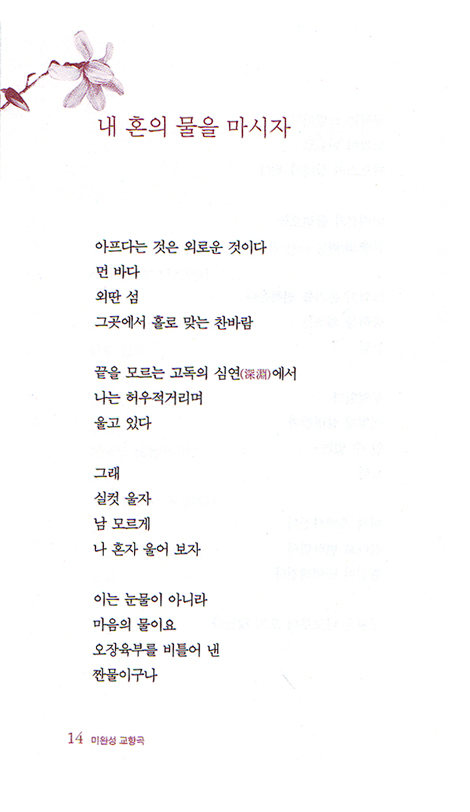 내 혼의 물을 마시자

아프다는 것은 외로운 것이다
먼 바다
외딴 섬
그곳에서 홀로 맞는 찬바람

끝을 모르는 고독의 심연(深淵)에서
나는 허우적거리며
울고 있다

그래
실컷 울자
남 모르게
나 혼자 울어 보자

이는 눈물이 아니라
마음의 물이요
오장육부를 비틀어 낸
짠물이구나

14 미완성 교향곡